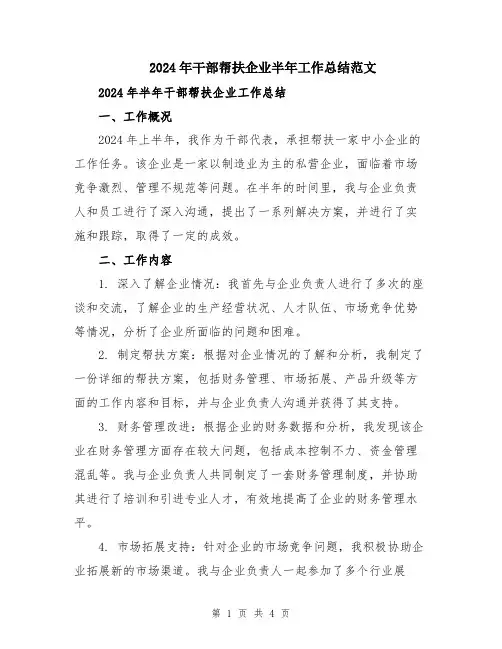 2024年干部帮扶企业半年工作总结范文

2024年半年干部帮扶企业工作总结

一、工作概况

2024年上半年，我作为干部代表，承担帮扶一家中小企业的工作任务。该企业是一家以制造业为主的私营企业，面临着市场竞争激烈、管理不规范等问题。在半年的时间里，我与企业负责人和员工进行了深入沟通，提出了一系列解决方案，并进行了实施和跟踪，取得了一定的成效。

二、工作内容

1. 深入了解企业情况：我首先与企业负责人进行了多次的座谈和交流，了解企业的生产经营状况、人才队伍、市场竞争优势等情况，分析了企业所面临的问题和困难。

2. 制定帮扶方案：根据对企业情况的了解和分析，我制定了一份详细的帮扶方案，包括财务管理、市场拓展、产品升级等方面的工作内容和目标，并与企业负责人沟通并获得了其支持。

3. 财务管理改进：根据企业的财务数据和分析，我发现该企业在财务管理方面存在较大问题，包括成本控制不力、资金管理混乱等。我与企业负责人共同制定了一套财务管理制度，并协助其进行了培训和引进专业人才，有效地提高了企业的财务管理水平。

4. 市场拓展支持：针对企业的市场竞争问题，我积极协助企业拓展新的市场渠道。我与企业负责人一起参加了多个行业展

第 1 页 共 4 页